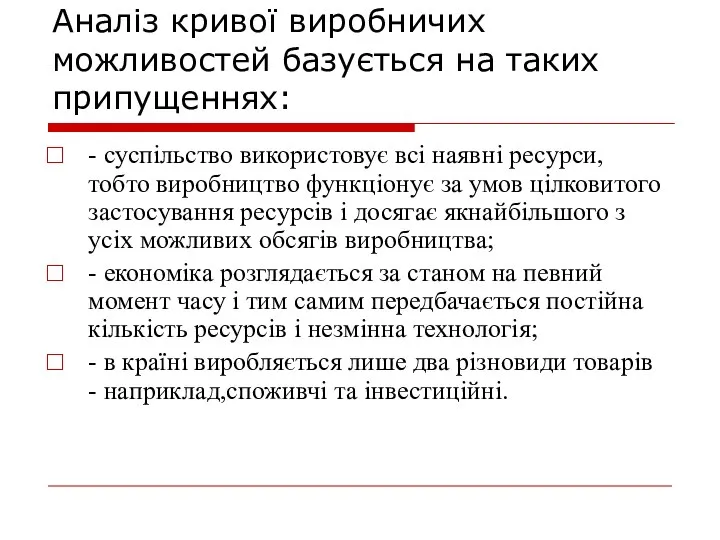 Аналіз кривої виробничих можливостей базується на таких припущеннях:

- суспільство використовує всі наявні ресурси, тобто виробництво функціонує за умов цілковитого застосування ресурсів і досягає якнайбільшого з усіх можливих обсягів виробництва;

- економіка розглядається за станом на певний момент часу і тим самим передбачається постійна кількість ресурсів і незмінна технологія;

- в країні виробляється лише два різновиди товарів - наприклад,споживчі та інвестиційні.